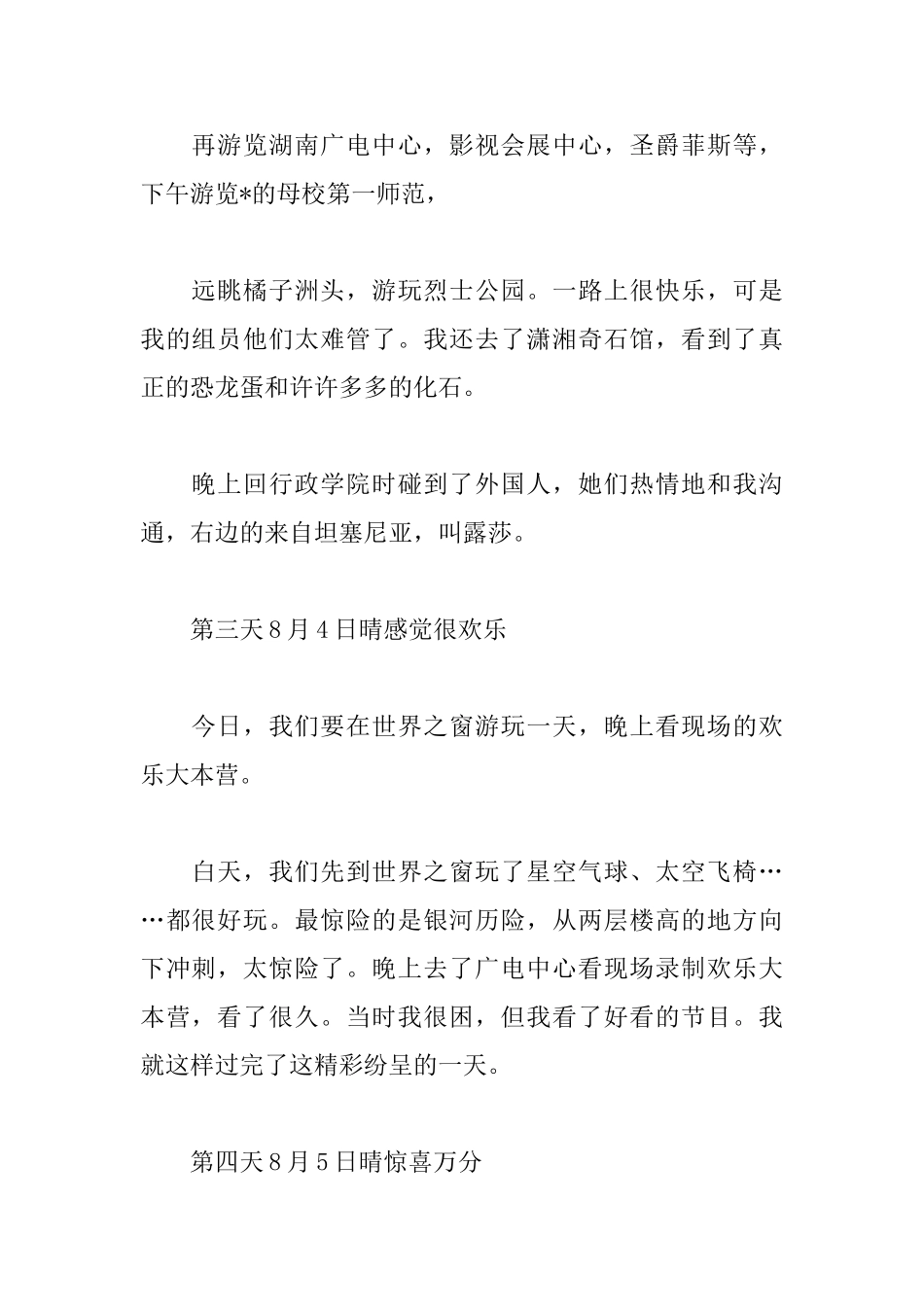 再游览湖南广电中心，影视会展中心，圣爵菲斯等，下午游览*的母校第一师范，

远眺橘子洲头，游玩烈士公园。一路上很快乐，可是我的组员他们太难管了。我还去了潇湘奇石馆，看到了真正的恐龙蛋和许许多多的化石。

晚上回行政学院时碰到了外国人，她们热情地和我沟通，右边的来自坦塞尼亚，叫露莎。

第三天8月4日晴感觉很欢乐

今日，我们要在世界之窗游玩一天，晚上看现场的欢乐大本营。

白天，我们先到世界之窗玩了星空气球、太空飞椅……都很好玩。最惊险的是银河历险，从两层楼高的地方向下冲刺，太惊险了。晚上去了广电中心看现场录制欢乐大本营，看了很久。当时我很困，但我看了好看的节目。我就这样过完了这精彩纷呈的一天。

第四天8月5日晴惊喜万分